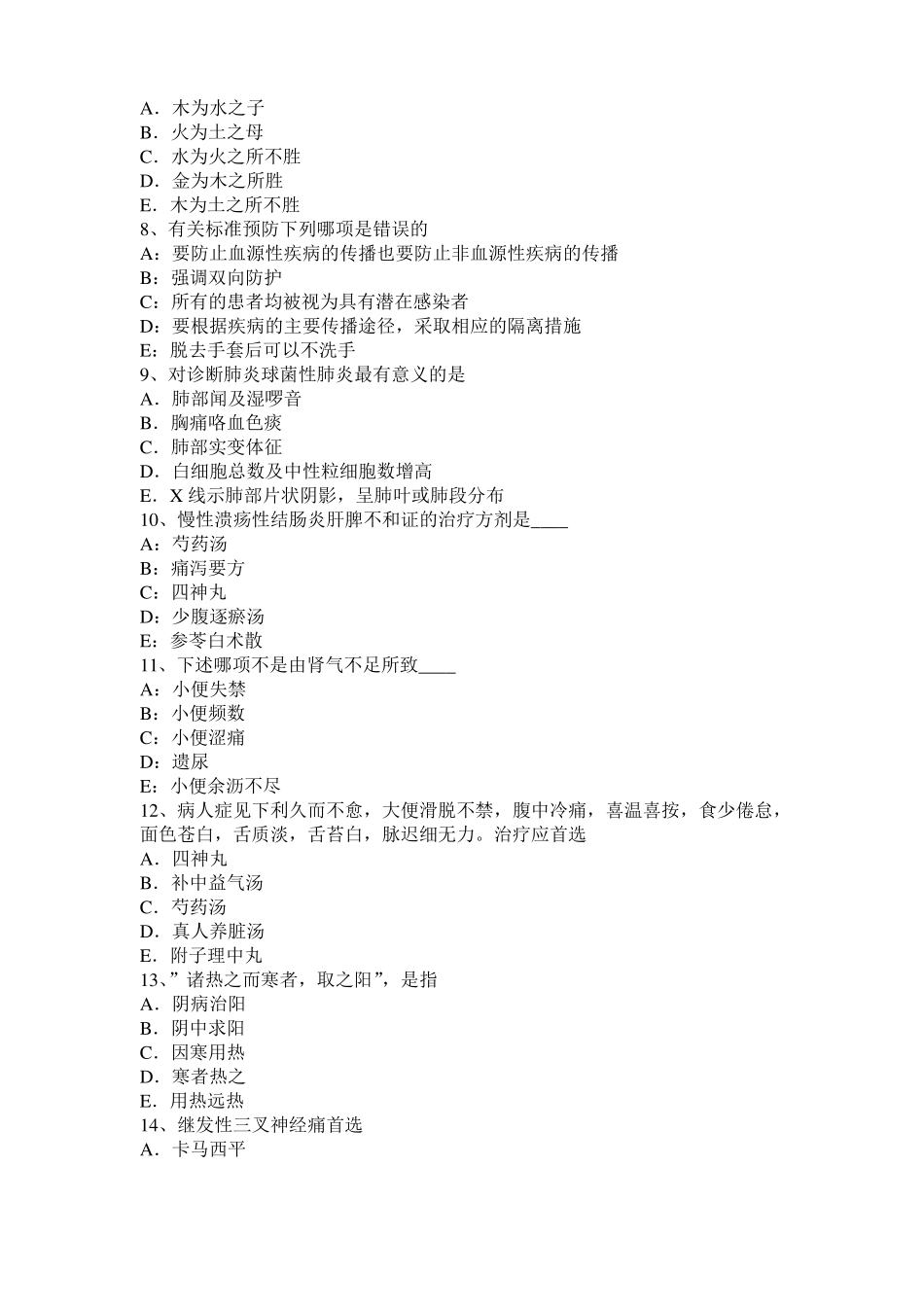 A．木为水之子
B．火为土之母
C．水为火之所不胜
D．金为木之所胜
E．木为土之所不胜
8、有关标准预防下列哪项是错误的
A：要防止血源性疾病的传播也要防止非血源性疾病的传播
B：强调双向防护
C：所有的患者均被视为具有潜在感染者
D：要根据疾病的主要传播途径，采取相应的隔离措施
E：脱去手套后可以不洗手
9、对诊断肺炎球菌性肺炎最有意义的是
A．肺部闻及湿啰音
B．胸痛咯血色痰
C．肺部实变体征
D．白细胞总数及中性粒细胞数增高
E．X 线示肺部片状阴影，呈肺叶或肺段分布
10、慢性溃疡性结肠炎肝脾不和证的治疗方剂是____
A：芍药汤
B：痛泻要方
C：四神丸
D：少腹逐瘀汤
E：参苓白术散
11、下述哪项不是由肾气不足所致____
A：小便失禁
B：小便频数
C：小便涩痛
D：遗尿
E：小便余沥不尽
12、病人症见下利久而不愈，大便滑脱不禁，腹中冷痛，喜温喜按，食少倦怠，面色苍白，舌质淡，舌苔白，脉迟细无力。治疗应首选
A．四神丸
B．补中益气汤
C．芍药汤
D．真人养脏汤
E．附子理中丸
13、”诸热之而寒者，取之阳”，是指
A．阴病治阳
B．阴中求阳
C．因寒用热
D．寒者热之
E．用热远热
14、继发性三叉神经痛首选
A．卡马西平